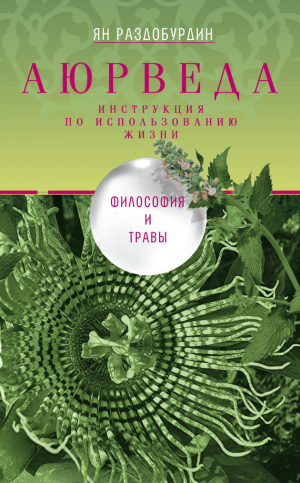 ЯН РАЗДОБУРДИН

АЮРВЕДА

ИНСТРУКЦИЯ ПО ИСПОЛЬЗОВАНИЮ ЖИЗНИ

ФИЛОСОФИЯ И ТРАВЫ